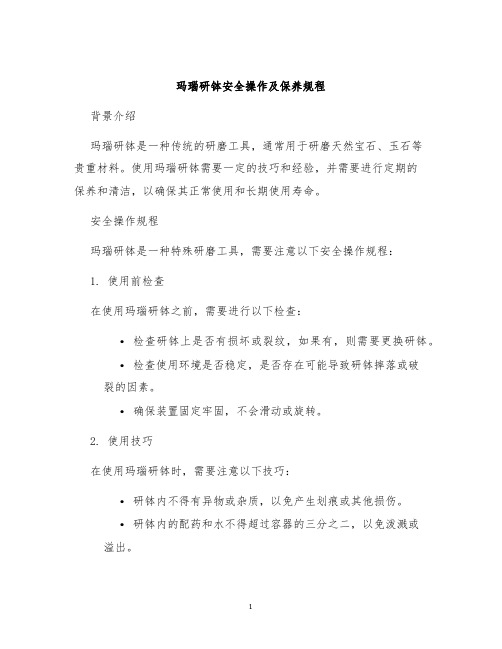 玛瑙研钵安全操作及保养规程

背景介绍

玛瑙研钵是一种传统的研磨工具，通常用于研磨天然宝石、玉石等贵重材料。使用玛瑙研钵需要一定的技巧和经验，并需要进行定期的保养和清洁，以确保其正常使用和长期使用寿命。

安全操作规程

玛瑙研钵是一种特殊研磨工具，需要注意以下安全操作规程：

1. 使用前检查

在使用玛瑙研钵之前，需要进行以下检查：

• 检查研钵上是否有损坏或裂纹，如果有，则需要更换研钵。

• 检查使用环境是否稳定，是否存在可能导致研钵摔落或破裂的因素。

• 确保装置固定牢固，不会滑动或旋转。

2. 使用技巧

在使用玛瑙研钵时，需要注意以下技巧：

• 研钵内不得有异物或杂质，以免产生划痕或其他损伤。

• 研钵内的配药和水不得超过容器的三分之二，以免泼溅或溢出。

1